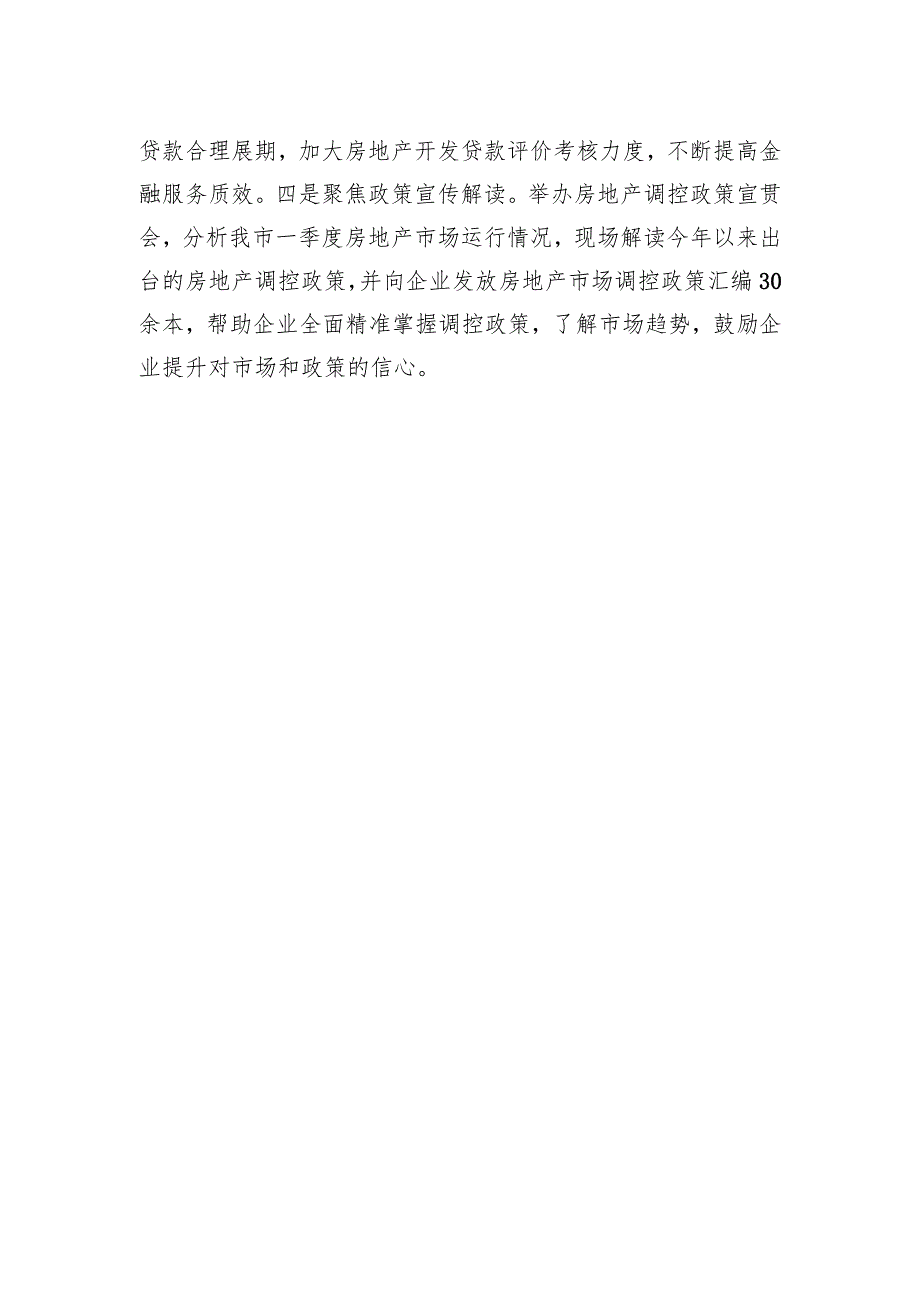 贷款合理展期，加大房地产开发贷款评价考核力度，不断提高金融服务质效。四是聚焦政策宣传解读。举办房地产调控政策宣贯会，分析我市一季度房地产市场运行情况，现场解读今年以来出台的房地产调控政策，并向企业发放房地产市场调控政策汇编30余本，帮助企业全面精准掌握调控政策，了解市场趋势，鼓励企业提升对市场和政策的信心。